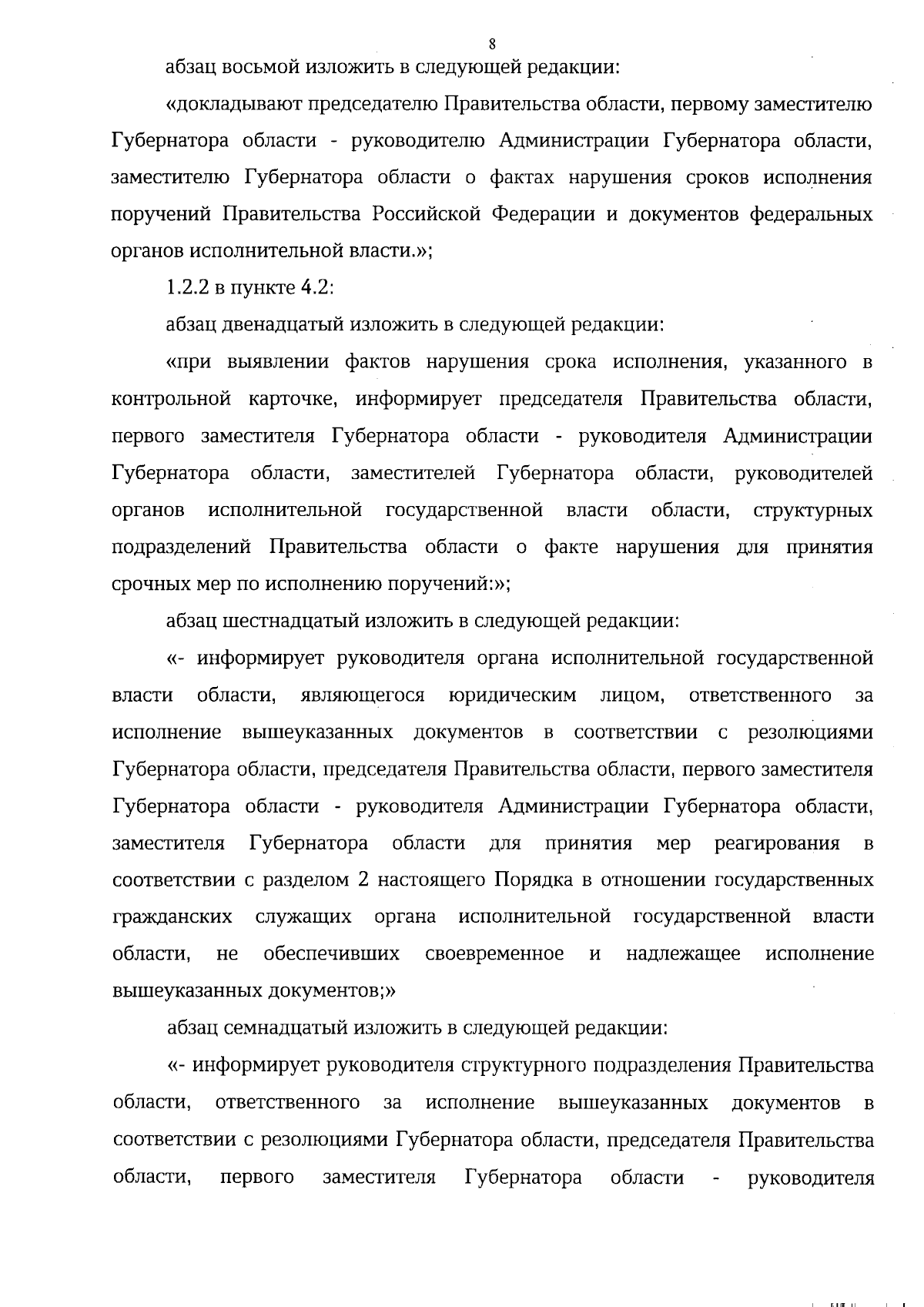 8

абзац восьмой изложить в следующей редакции:

«докладывают председателю Правительства области, первому заместителю Губернатора области - руководителю Администрации Губернатора области, заместителю Губернатора области о фактах нарушения сроков исполнения поручений Правительства Российской Федерации и документов федеральных органов исполнительной власти.»;

1.2.2 в пункте 4.2:

абзац двенадцатый изложить в следующей редакции:

«при выявлении фактов нарушения срока исполнения, указанного в контрольной карточке, информирует председателя Правительства области, первого заместителя Губернатора области - руководителя Администрации Губернатора области, заместителей Губернатора области, руководителей органов исполнительной государственной власти области, структурных подразделений Правительства области о факте нарушения для принятия срочных мер по исполнению поручений:»;

абзац шестнадцатый изложить в следующей редакции:

«- информирует руководителя органа исполнительной государственной власти области, являющегося юридическим лицом, ответственного за исполнение вышеуказанных документов в соответствии с резолюциями Губернатора области, председателя Правительства области, первого заместителя Губернатора области - руководителя Администрации Губернатора области, заместителя Губернатора области для принятия мер реагирования в соответствии с разделом 2 настоящего Порядка в отношении государственных гражданских служащих органа исполнительной государственной власти области, не обеспечивших своевременное и надлежащее исполнение вышеуказанных документов;»

абзац семнадцатый изложить в следующей редакции:

«- информирует руководителя структурного подразделения Правительства области, ответственного за исполнение вышеуказанных документов в соответствии с резолюциями Губернатора области, председателя Правительства области, первого заместителя Губернатора области - руководителя